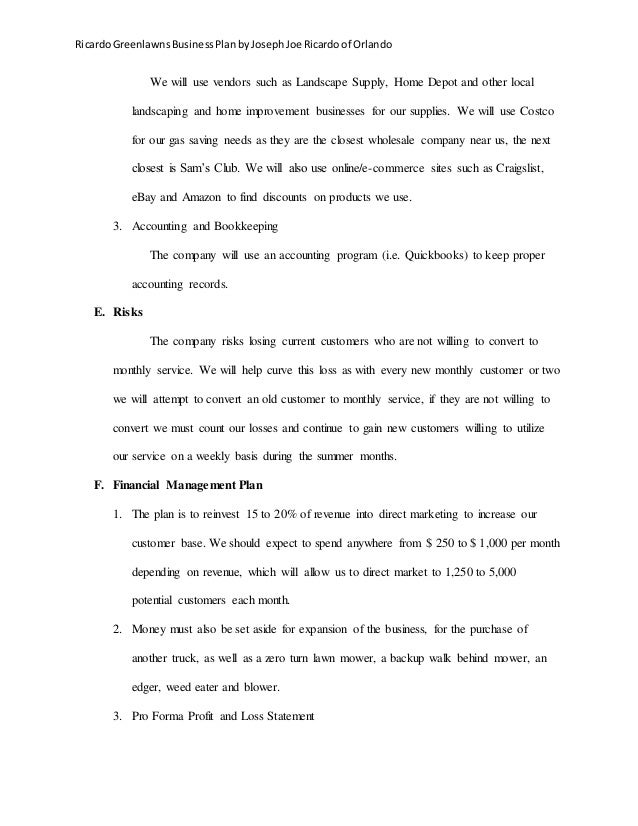 Ricardo Greenlawns Business Plan by Joseph Joe Ricardo of Orlando

We will use vendors such as Landscape Supply, Home Depot and other local landscaping and home improvement businesses for our supplies. We will use Costco for our gas saving needs as they are the closest wholesale company near us, the next closest is Sam's Club. We will also use online/e-commerce sites such as Craigslist, eBay and Amazon to find discounts on products we use.

3. Accounting and Bookkeeping

The company will use an accounting program (i.e. Quickbooks) to keep proper accounting records.

E. Risks

The company risks losing current customers who are not willing to convert to monthly service. We will help curve this loss as with every new monthly customer or two we will attempt to convert an old customer to monthly service, if they are not willing to convert we must count our losses and continue to gain new customers willing to utilize our service on a weekly basis during the summer months.

F. Financial Management Plan

1. The plan is to reinvest 15 to 20% of revenue into direct marketing to increase our customer base. We should expect to spend anywhere from $ 250 to $ 1,000 per month depending on revenue, which will allow us to direct market to 1,250 to 5,000 potential customers each month.

2. Money must also be set aside for expansion of the business, for the purchase of another truck, as well as a zero turn lawn mower, a backup walk behind mower, an edger, weed eater and blower.

3. Pro Forma Profit and Loss Statement